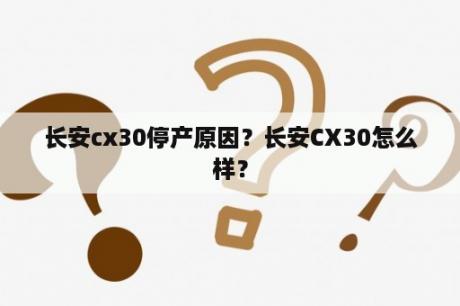 长安cx30停产原因？长安CX30怎么样？